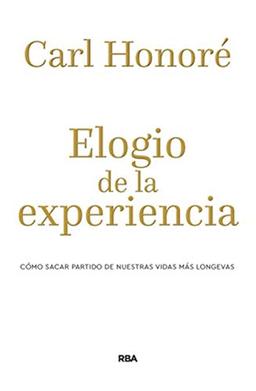 Carl Honoré

Elogio de la experiencia

CÓMO SACAR PARTIDO DE NUESTRAS VIDAS MÁS LONGEVAS

RBA